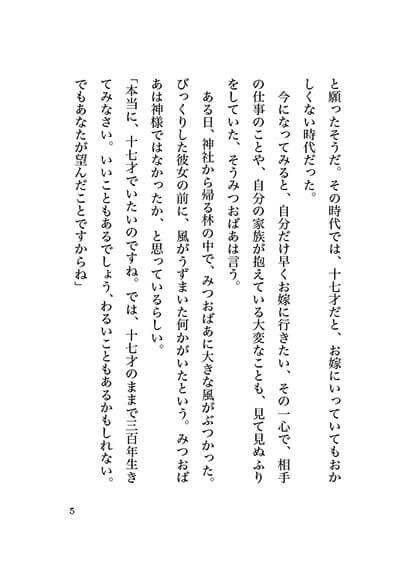 と願ったそうだ。その時代では、十七才だと、お嫁にいっていてもおかしくない時代だった。

今になってみると、自分だけ早くお嫁に行きたい、その一心で、相手の仕事のことや、自分の家族が抱えている大変なことも、見て見ぬふりをしていた、そうみつおばあは言う。

ある日、神社から帰る林の中で、みつおばあに大きな風がぶつかった。びっくりした彼女の前に、風がうずまいた何かがいたという。みつおばあは神様ではなかったか、と思っているらしい。

「本当に、十七才でいたいのですね。では、十七才のままで三百年生きてみなさい。いいこともあるでしょう、わるいこともあるかもしれない。でもあなたが望んだことですからね」

5